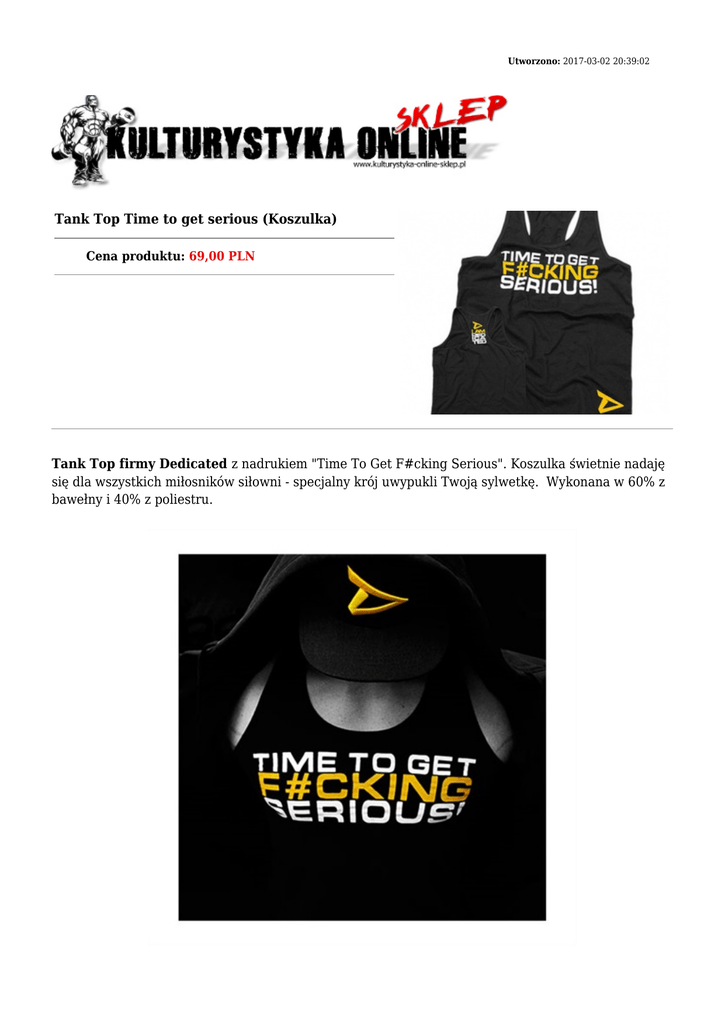 Utworzono: 2017-03-02 20:39:02

KULTURYSTYKA ONLINE SKLEP
www.kulturystyka-online-sklep.pl

Tank Top Time to get serious (Koszulka)

Cena produktu: 69,00 PLN

TIME TO GET
F#CKING
SERIOUS!

Tank Top firmy Dedicated z nadrukiem "Time To Get F#cking Serious". Koszulka świetnie nadaję się dla wszystkich miłosników siłowni - specjalny krój uwypukli Twoją sylwetkę. Wykonana w 60% z bawełny i 40% z poliestru.

TIME TO GET
F#CKING
SERIOUS!